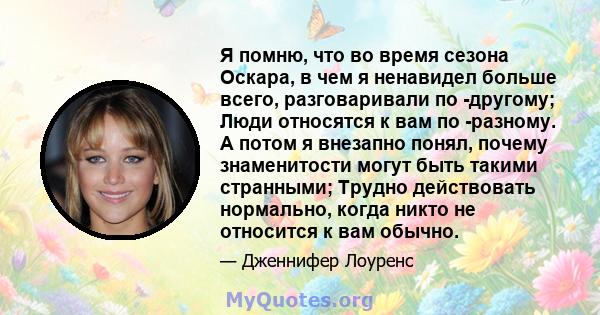 Я помню, что во время сезона Оскара, в чем я ненавидел больше всего, разговаривали по -другому; Люди относятся к вам по -разному. А потом я внезапно понял, почему знаменитости могут быть такими странными; Трудно действовать нормально, когда никто не относится к вам обычно.

— Дженнифер Лоуренс

MyQuotes.org